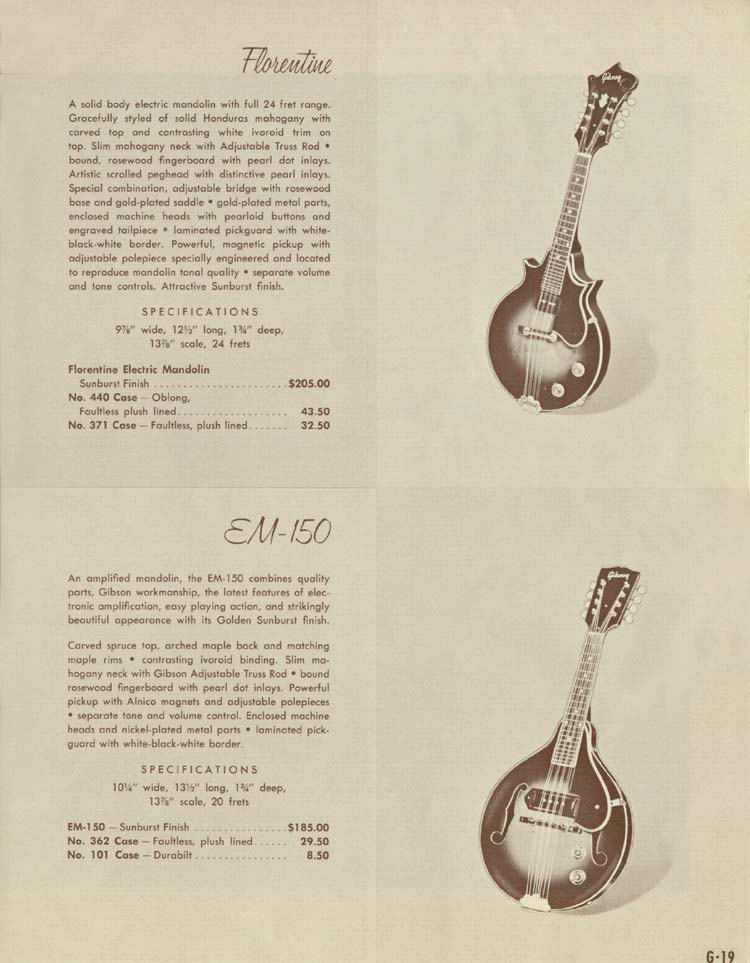 Florentine

A solid body electric mandolin with full 24 fret range. Gracefully styled of solid Honduras mahogany with carved top and contrasting white ivoroid trim on top. Slim mahogany neck with Adjustable Truss Rod • bound, rosewood fingerboard with pearl dot inlays. Artistic scrolled peghead with distinctive pearl inlays. Special combination, adjustable bridge with rosewood base and gold-plated saddle • gold-plated metal parts, enclosed machine heads with pearloid buttons and engraved tailpiece • laminated pickguard with white-black-white border. Powerful, magnetic pickup with adjustable polepiece specially engineered and located to reproduce mandolin tonal quality • separate volume and tone controls. Attractive Sunburst finish.

SPECIFICATIONS
9⅞" wide, 12½" long, 1¾" deep, 13⅞" scale, 24 frets

Florentine Electric Mandolin
Sunburst Finish . . . . . . . . . . . . . . . . . . . . . . $205.00
No. 440 Case — Oblong, Faultless plush lined . . . . . . . . . . . . . . . . . . 43.50
No. 371 Case — Faultless, plush lined . . . . . . . 32.50

Gibson

EM-150

An amplified mandolin, the EM-150 combines quality parts, Gibson workmanship, the latest features of electronic amplification, easy playing action, and strikingly beautiful appearance with its Golden Sunburst finish.

Carved spruce top, arched maple back and matching maple rims • contrasting ivoroid binding. Slim mahogany neck with Gibson Adjustable Truss Rod • bound rosewood fingerboard with pearl dot inlays. Powerful pickup with Alnico magnets and adjustable polepieces • separate tone and volume control. Enclosed machine heads and nickel-plated metal parts • laminated pickguard with white-black-white border.

SPECIFICATIONS
10¼" wide, 13½" long, 1¾" deep, 13⅞" scale, 20 frets

EM-150 — Sunburst Finish . . . . . . . . . . . . . . . $185.00
No. 362 Case — Faultless, plush lined . . . . . . 29.50
No. 101 Case — Durabilt . . . . . . . . . . . . . . . . 8.50

Gibson

G·19